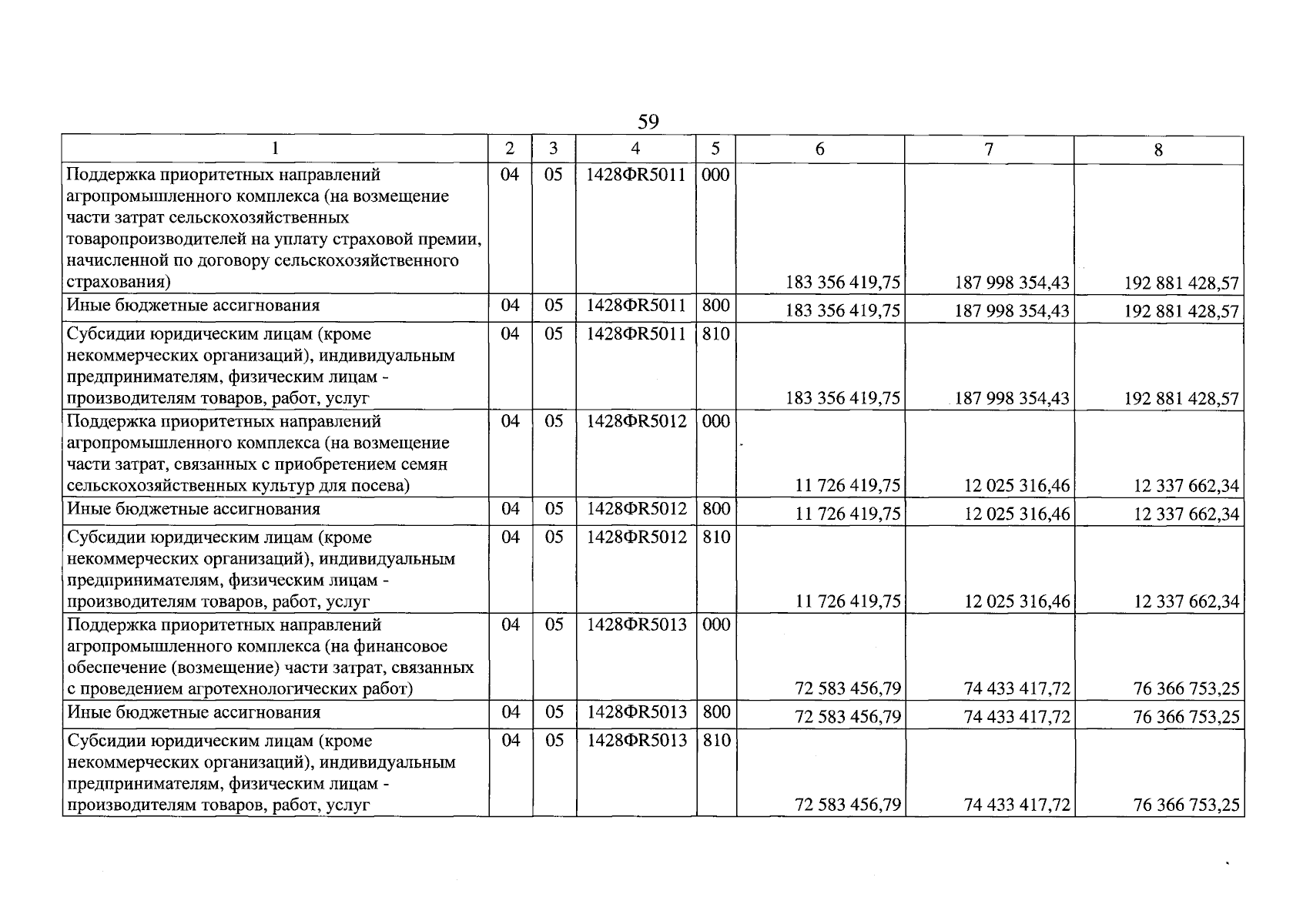 59

| 1 | 2 | 3 | 4 | 5 | 6 | 7 | 8 |
|---|---|---|---|---|---|---|---|
| Поддержка приоритетных направлений агропромышленного комплекса (на возмещение части затрат сельскохозяйственных товаропроизводителей на уплату страховой премии, начисленной по договору сельскохозяйственного страхования) | 04 | 05 | 1428ФR5011 | 000 | 183 356 419,75 | 187 998 354,43 | 192 881 428,57 |
| Иные бюджетные ассигнования | 04 | 05 | 1428ФR5011 | 800 | 183 356 419,75 | 187 998 354,43 | 192 881 428,57 |
| Субсидии юридическим лицам (кроме некоммерческих организаций), индивидуальным предпринимателям, физическим лицам - производителям товаров, работ, услуг | 04 | 05 | 1428ФR5011 | 810 | 183 356 419,75 | 187 998 354,43 | 192 881 428,57 |
| Поддержка приоритетных направлений агропромышленного комплекса (на возмещение части затрат, связанных с приобретением семян сельскохозяйственных культур для посева) | 04 | 05 | 1428ФR5012 | 000 | 11 726 419,75 | 12 025 316,46 | 12 337 662,34 |
| Иные бюджетные ассигнования | 04 | 05 | 1428ФR5012 | 800 | 11 726 419,75 | 12 025 316,46 | 12 337 662,34 |
| Субсидии юридическим лицам (кроме некоммерческих организаций), индивидуальным предпринимателям, физическим лицам - производителям товаров, работ, услуг | 04 | 05 | 1428ФR5012 | 810 | 11 726 419,75 | 12 025 316,46 | 12 337 662,34 |
| Поддержка приоритетных направлений агропромышленного комплекса (на финансовое обеспечение (возмещение) части затрат, связанных с проведением агротехнологических работ) | 04 | 05 | 1428ФR5013 | 000 | 72 583 456,79 | 74 433 417,72 | 76 366 753,25 |
| Иные бюджетные ассигнования | 04 | 05 | 1428ФR5013 | 800 | 72 583 456,79 | 74 433 417,72 | 76 366 753,25 |
| Субсидии юридическим лицам (кроме некоммерческих организаций), индивидуальным предпринимателям, физическим лицам - производителям товаров, работ, услуг | 04 | 05 | 1428ФR5013 | 810 | 72 583 456,79 | 74 433 417,72 | 76 366 753,25 |